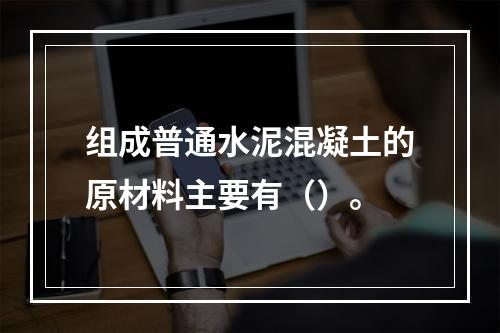 组成普通水泥混凝土的原材料主要有（）。